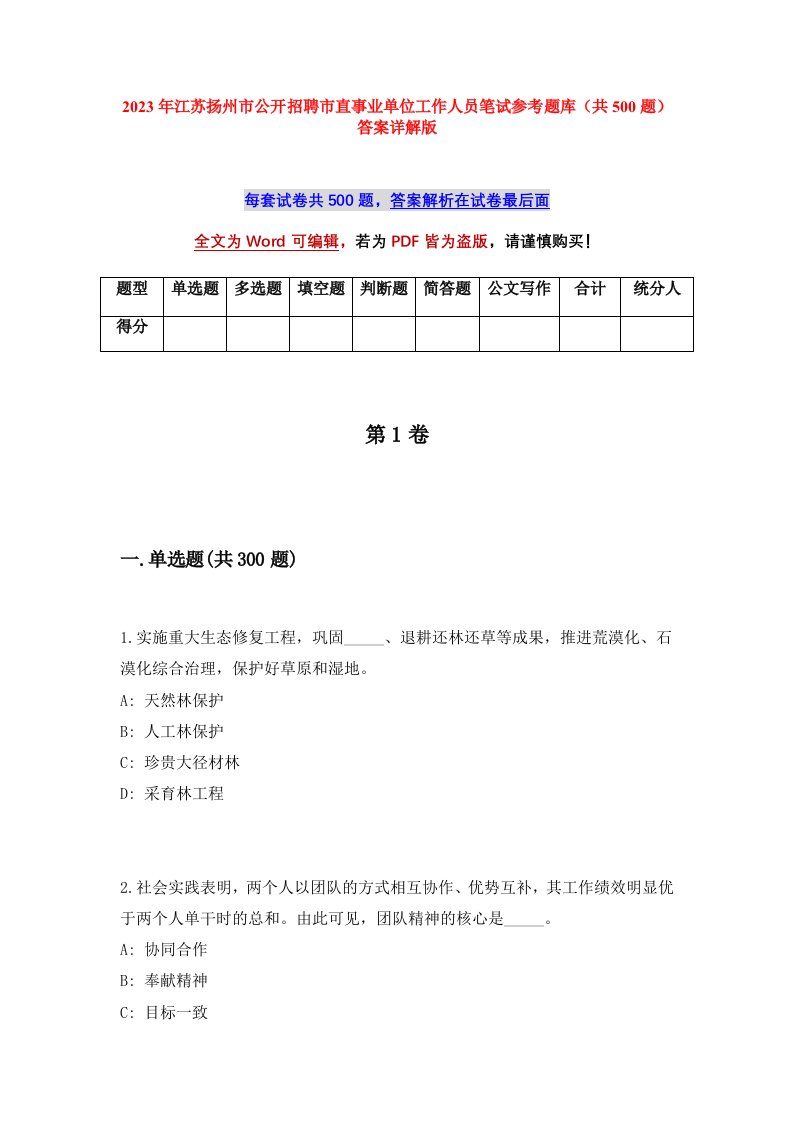 2023年江苏扬州市公开招聘市直事业单位工作人员笔试参考题库（共500题）答案详解版

每套试卷共500题，答案解析在试卷最后面

全文为Word可编辑，若为PDF皆为盗版，请谨慎购买！

| 题型 | 单选题 | 多选题 | 填空题 | 判断题 | 简答题 | 公文写作 | 合计 | 统分人 |
|---|---|---|---|---|---|---|---|---|
| 得分 | | | | | | | | |

第1卷

一.单选题(共300题)

1.实施重大生态修复工程，巩固_____、退耕还林还草等成果，推进荒漠化、石漠化综合治理，保护好草原和湿地。
A: 天然林保护
B: 人工林保护
C: 珍贵大径材林
D: 采育林工程

2.社会实践表明，两个人以团队的方式相互协作、优势互补，其工作绩效明显优于两个人单干时的总和。由此可见，团队精神的核心是_____。
A: 协同合作
B: 奉献精神
C: 目标一致